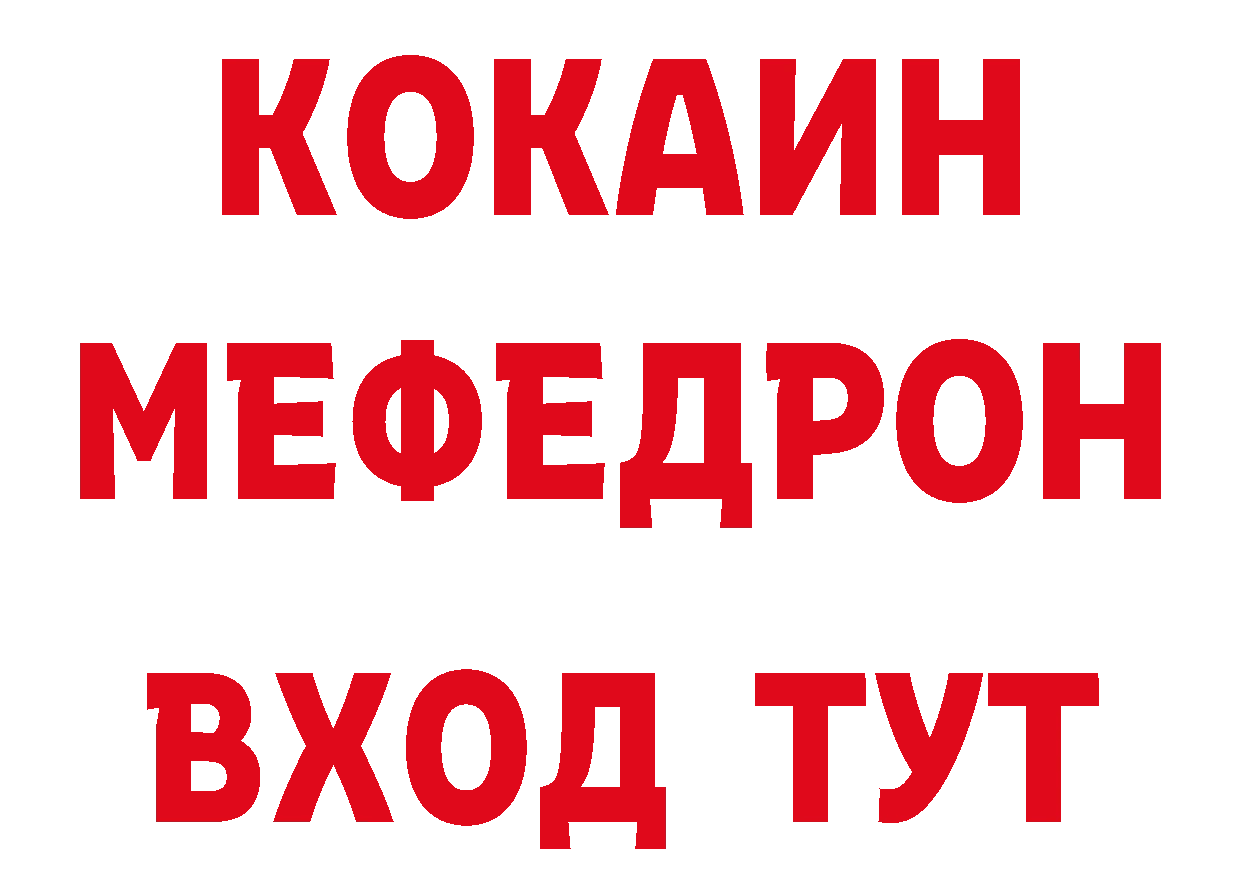 КОКАИН
МЕФЕДРОН
ВХОД ТУТ